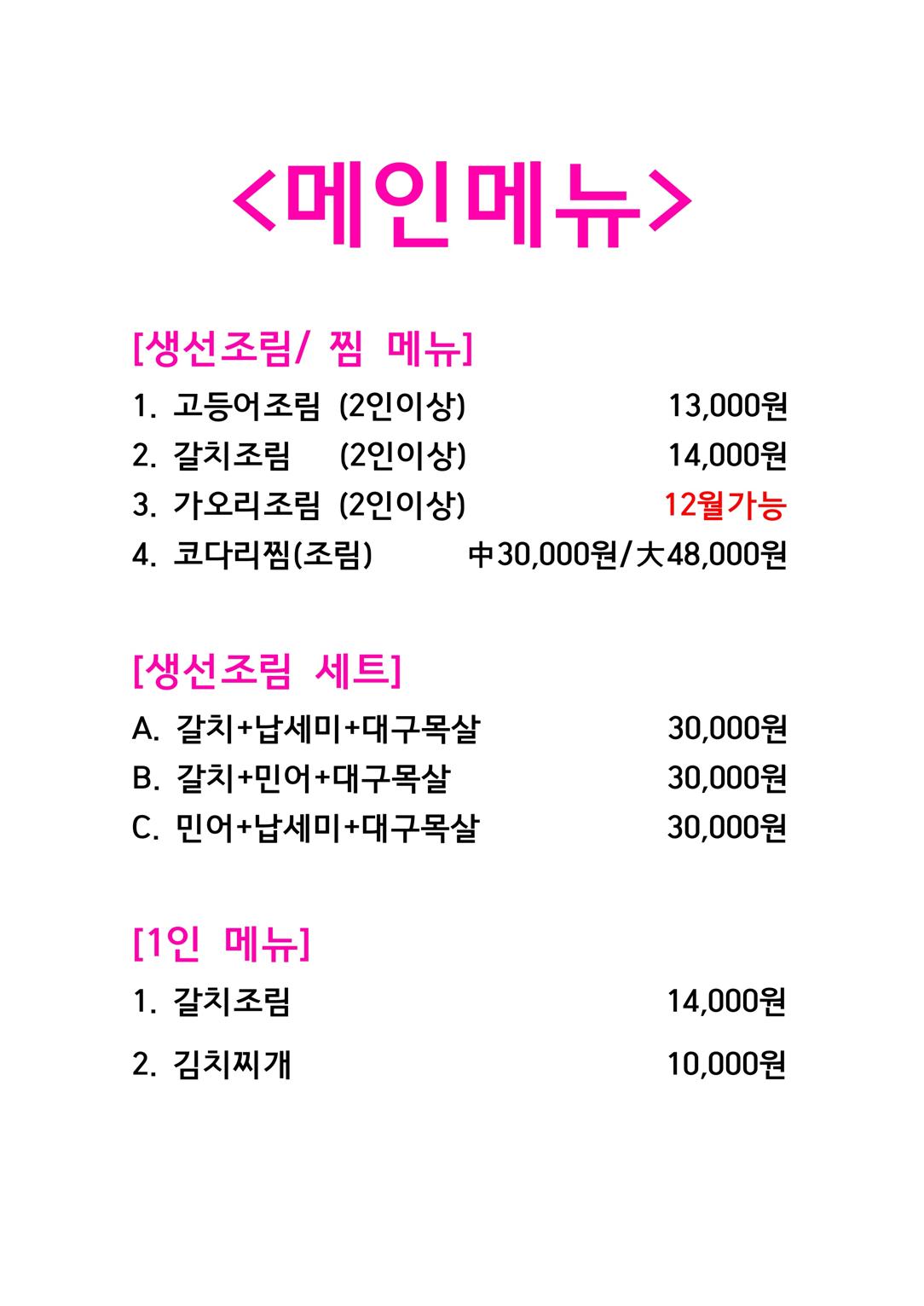 <메인메뉴>

[생선조림/ 찜 메뉴]

1. 고등어조림 (2인이상) 13,000원
2. 갈치조림 (2인이상) 14,000원
3. 가오리조림 (2인이상) 12월가능
4. 코다리찜(조림) 中30,000원/大48,000원

[생선조림 세트]

A. 갈치+납세미+대구목살 30,000원
B. 갈치+민어+대구목살 30,000원
C. 민어+납세미+대구목살 30,000원

[1인 메뉴]

1. 갈치조림 14,000원
2. 김치찌개 10,000원